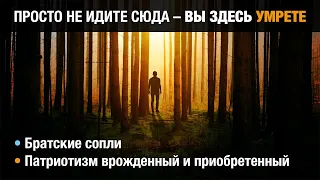 ПРОСТО НЕ ИДИТЕ СЮДА – ВЫ ЗДЕСЬ УМРЕТЕ

• Братские сопли
• Патриотизм врожденный и приобретенный